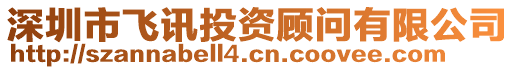 深圳市飞讯投资顾问有限公司
http://szannabell4.cn.coovee.com